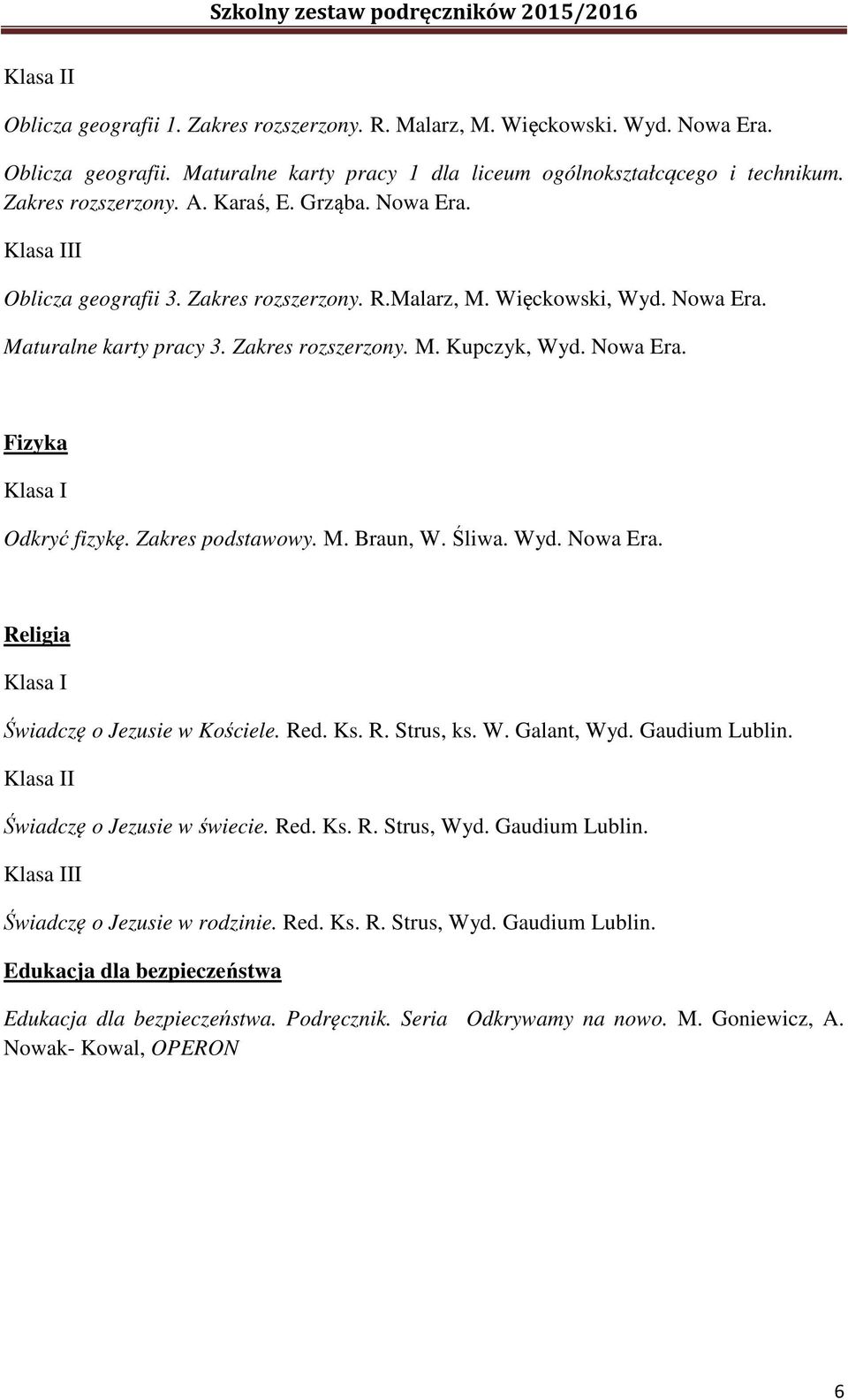 Szkolny zestaw podręczników 2015/2016

Klasa II

Oblicza geografii 1. Zakres rozszerzony. R. Malarz, M. Więckowski. Wyd. Nowa Era.

Oblicza geografii. Maturalne karty pracy 1 dla liceum ogólnokształcącego i technikum. Zakres rozszerzony. A. Karaś, E. Grząba. Nowa Era.

Klasa III

Oblicza geografii 3. Zakres rozszerzony. R.Malarz, M. Więckowski, Wyd. Nowa Era.

Maturalne karty pracy 3. Zakres rozszerzony. M. Kupczyk, Wyd. Nowa Era.

Fizyka

Klasa I

Odkryć fizykę. Zakres podstawowy. M. Braun, W. Śliwa. Wyd. Nowa Era.

Religia

Klasa I

Świadczę o Jezusie w Kościele. Red. Ks. R. Strus, ks. W. Galant, Wyd. Gaudium Lublin.

Klasa II

Świadczę o Jezusie w świecie. Red. Ks. R. Strus, Wyd. Gaudium Lublin.

Klasa III

Świadczę o Jezusie w rodzinie. Red. Ks. R. Strus, Wyd. Gaudium Lublin.

Edukacja dla bezpieczeństwa

Edukacja dla bezpieczeństwa. Podręcznik. Seria Odkrywamy na nowo. M. Goniewicz, A. Nowak- Kowal, OPERON

6